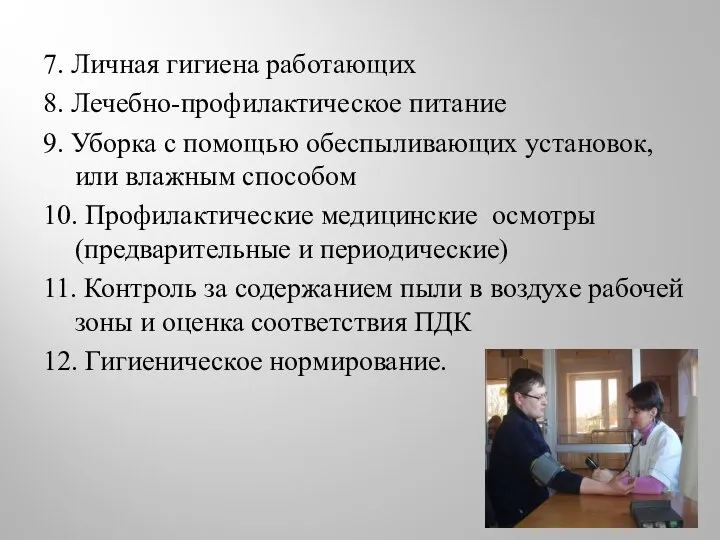 7. Личная гигиена работающих

8. Лечебно-профилактическое питание

9. Уборка с помощью обеспыливающих установок, или влажным способом

10. Профилактические медицинские осмотры (предварительные и периодические)

11. Контроль за содержанием пыли в воздухе рабочей зоны и оценка соответствия ПДК

12. Гигиеническое нормирование.